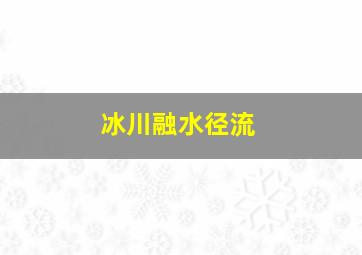 冰川融水径流